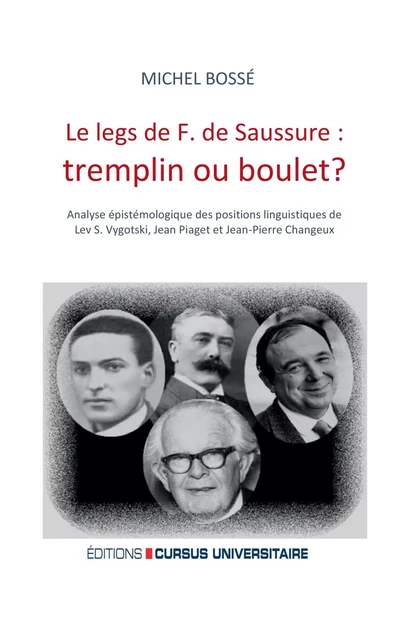 MICHEL BOSSÉ

Le legs de F. de Saussure :
tremplin ou boulet?

Analyse épistémologique des positions linguistiques de Lev S. Vygotski, Jean Piaget et Jean-Pierre Changeux

ÉDITIONS CURSUS UNIVERSITAIRE